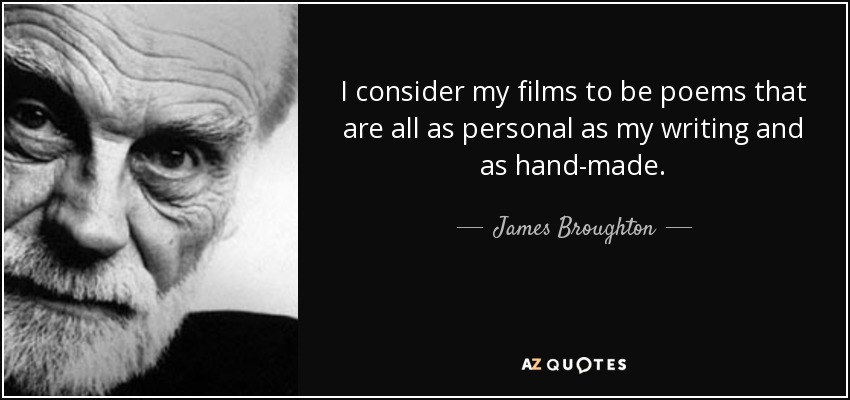 I consider my films to be poems that are all as personal as my writing and as hand-made.

— James Broughton —

AZ QUOTES